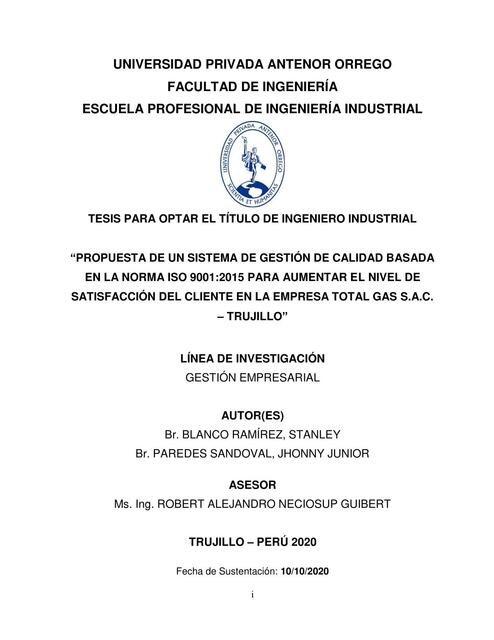 UNIVERSIDAD PRIVADA ANTENOR ORREGO
FACULTAD DE INGENIERÍA
ESCUELA PROFESIONAL DE INGENIERÍA INDUSTRIAL

UNIVERSIDAD PRIVADA ANTENOR ORREGO
SCIENTIA ET HUMANITAS

TESIS PARA OPTAR EL TÍTULO DE INGENIERO INDUSTRIAL

“PROPUESTA DE UN SISTEMA DE GESTIÓN DE CALIDAD BASADA EN LA NORMA ISO 9001:2015 PARA AUMENTAR EL NIVEL DE SATISFACCIÓN DEL CLIENTE EN LA EMPRESA TOTAL GAS S.A.C. – TRUJILLO”

LÍNEA DE INVESTIGACIÓN
GESTIÓN EMPRESARIAL

AUTOR(ES)
Br. BLANCO RAMÍREZ, STANLEY
Br. PAREDES SANDOVAL, JHONNY JUNIOR

ASESOR
Ms. Ing. ROBERT ALEJANDRO NECIOSUP GUIBERT

TRUJILLO – PERÚ 2020

Fecha de Sustentación: 10/10/2020

i